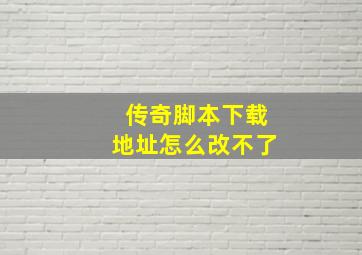 传奇脚本下载
地址怎么改不了